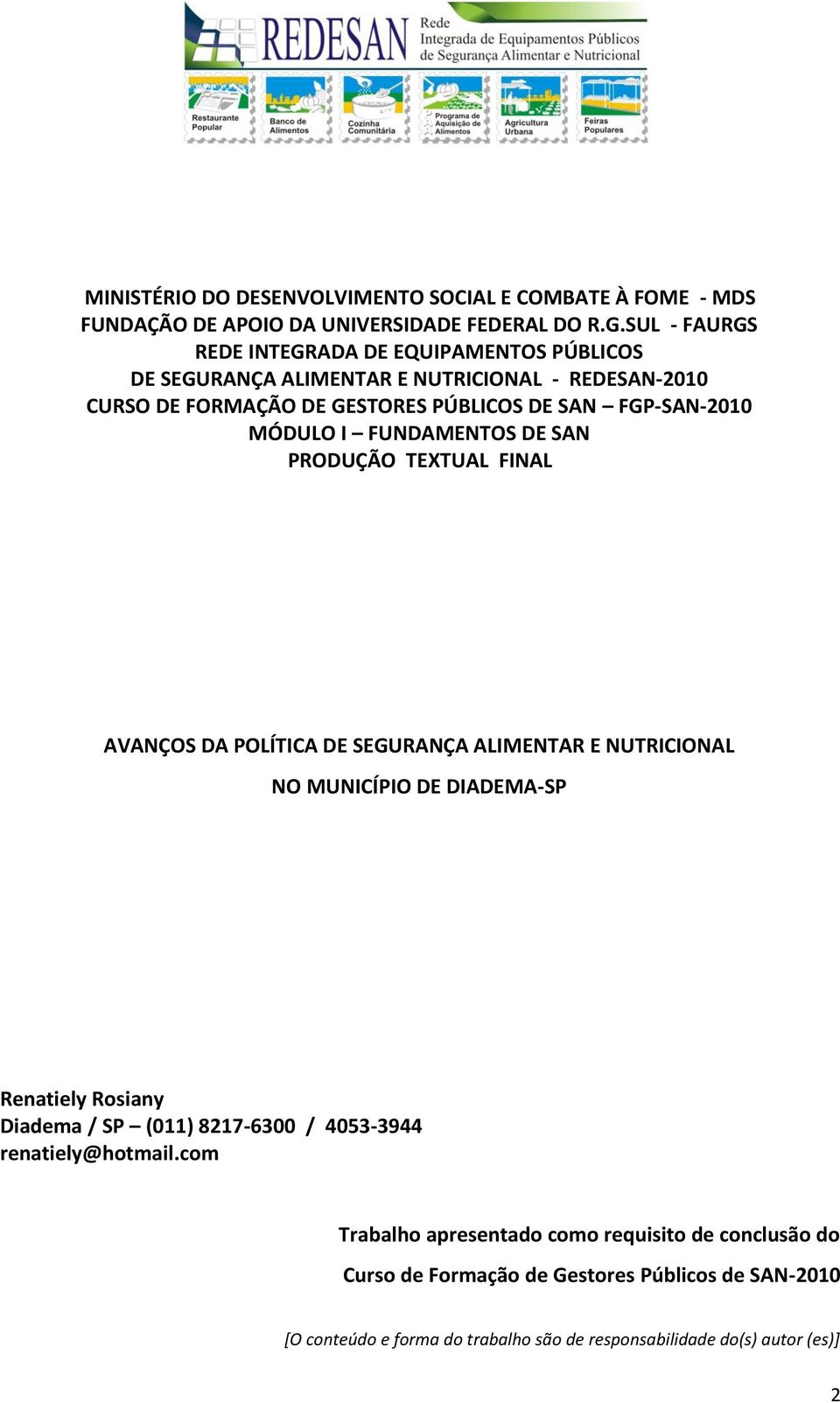 REDESAN Rede Integrada de Equipamentos Públicos de Segurança Alimentar e Nutricional

Restaurante Popular
Banco de Alimentos
Cozinha Comunitária
Programa de Aquisição de Alimentos
Agricultura Urbana
Feiras Populares

MINISTÉRIO DO DESENVOLVIMENTO SOCIAL E COMBATE À FOME - MDS
FUNDAÇÃO DE APOIO DA UNIVERSIDADE FEDERAL DO R.G.SUL - FAURGS
REDE INTEGRADA DE EQUIPAMENTOS PÚBLICOS
DE SEGURANÇA ALIMENTAR E NUTRICIONAL - REDESAN-2010
CURSO DE FORMAÇÃO DE GESTORES PÚBLICOS DE SAN – FGP-SAN-2010
MÓDULO I – FUNDAMENTOS DE SAN
PRODUÇÃO TEXTUAL FINAL

AVANÇOS DA POLÍTICA DE SEGURANÇA ALIMENTAR E NUTRICIONAL
NO MUNICÍPIO DE DIADEMA-SP

Renatiely Rosiany
Diadema / SP – (011) 8217-6300 / 4053-3944
renatiely@hotmail.com

Trabalho apresentado como requisito de conclusão do
Curso de Formação de Gestores Públicos de SAN-2010

[O conteúdo e forma do trabalho são de responsabilidade do(s) autor (es)]

2